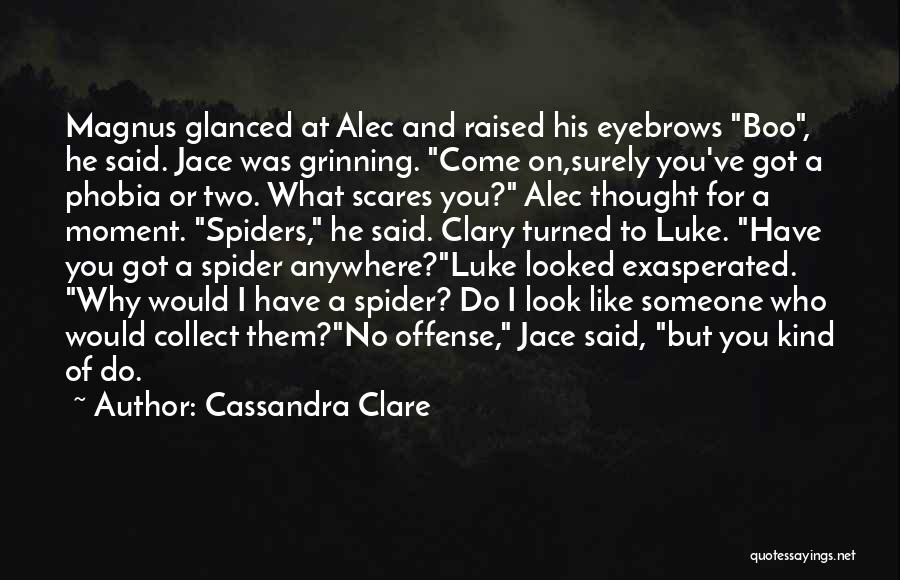 Magnus glanced at Alec and raised his eyebrows "Boo", he said. Jace was grinning. "Come on,surely you've got a phobia or two. What scares you?" Alec thought for a moment. "Spiders," he said. Clary turned to Luke. "Have you got a spider anywhere?"Luke looked exasperated. "Why would I have a spider? Do I look like someone who would collect them?"No offense," Jace said, "but you kind of do.

~ Author: Cassandra Clare

quotessayings.net